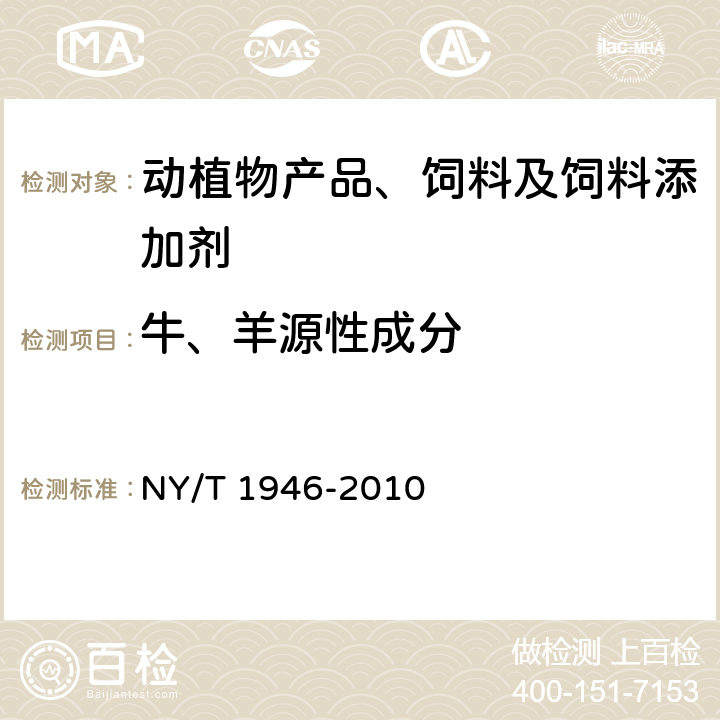 MA CNAS AC ilac-MRA

检测对象：动植物产品、饲料及饲料添加剂

检测项目：牛、羊源性成分

检测标准：NY/T 1946-2010

百检
Baijiantest.com

做检测 上百检
400-151-7153